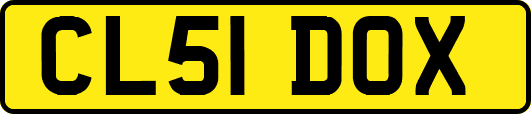 CL51 DOX